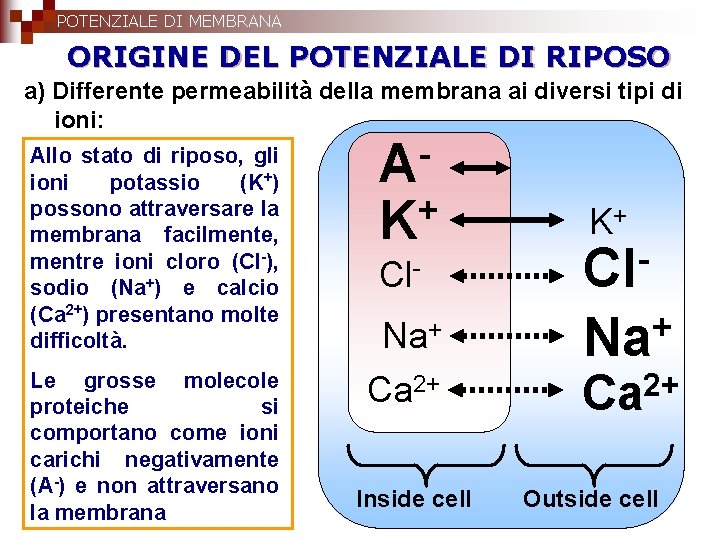 POTENZIALE DI MEMBRANA

ORIGINE DEL POTENZIALE DI RIPOSO

a) Differente permeabilità della membrana ai diversi tipi di ioni:

Allo stato di riposo, gli ioni potassio ($K^+$) possono attraversare la membrana facilmente, mentre ioni cloro ($Cl^-$), sodio ($Na^+$) e calcio ($Ca^{2+}$) presentano molte difficoltà.

Le grosse molecole proteiche si comportano come ioni carichi negativamente ($A^-$) e non attraversano la membrana

$A^-$
$K^+$
$K^+$
$Cl^-$
$Cl^-$
$Na^+$
$Na^+$
$Ca^{2+}$
$Ca^{2+}$

Inside cell
Outside cell